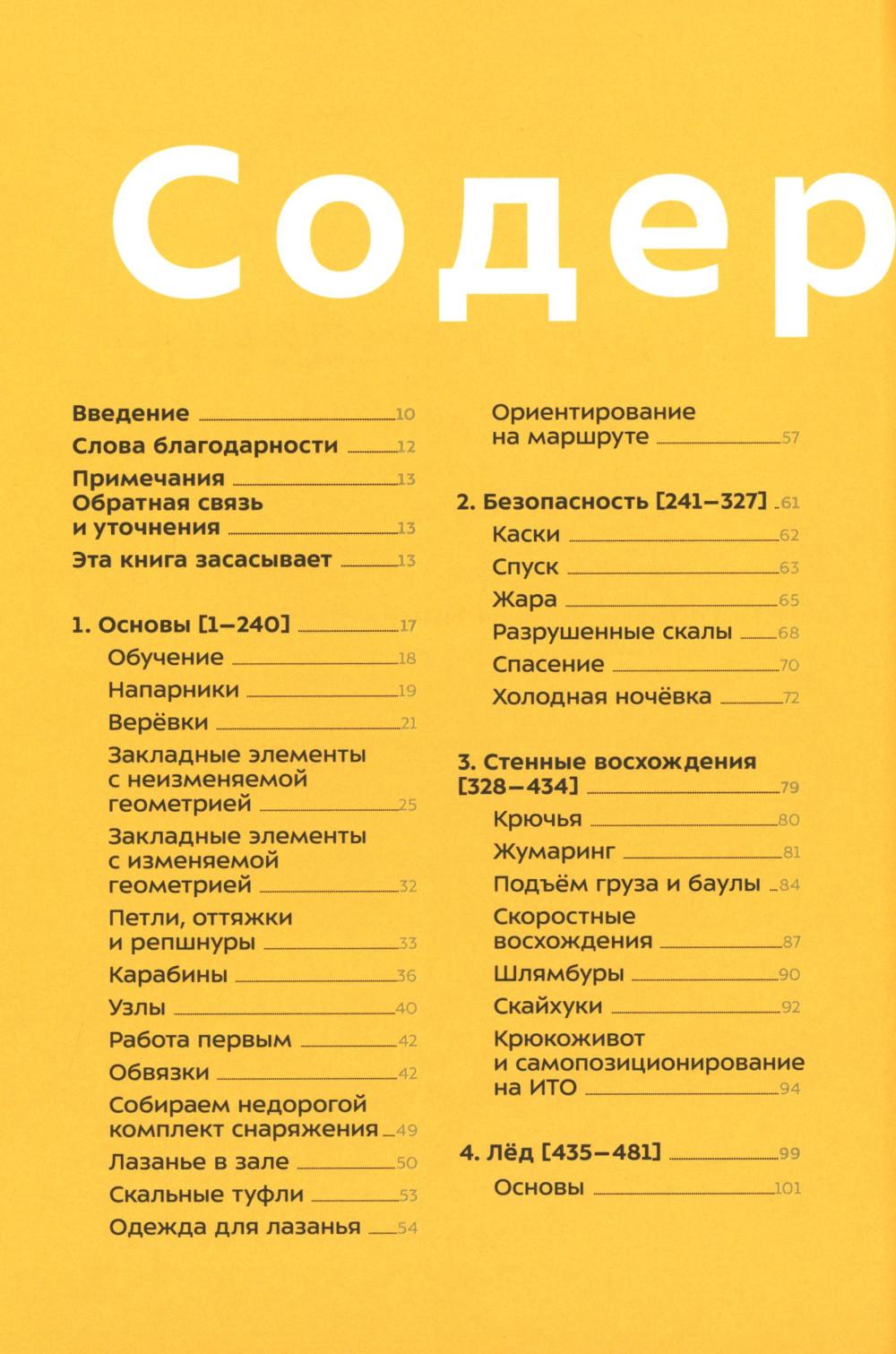 Содер

Введение 10
Слова благодарности 12
Примечания 13
Обратная связь и уточнения 13
Эта книга засасывает 13

1. Основы [1–240] 17
Обучение 18
Напарники 19
Верёвки 21
Закладные элементы с неизменяемой геометрией 25
Закладные элементы с изменяемой геометрией 32
Петли, оттяжки и репшнуры 33
Карабины 36
Узлы 40
Работа первым 42
Обвязки 42
Собираем недорогой комплект снаряжения 49
Лазанье в зале 50
Скальные туфли 53
Одежда для лазанья 54

Ориентирование на маршруте 57

2. Безопасность [241–327] 61
Каски 62
Спуск 63
Жара 65
Разрушенные скалы 68
Спасение 70
Холодная ночёвка 72

3. Стенные восхождения [328–434] 79
Крючья 80
Жумаринг 81
Подъём груза и баулы 84
Скоростные восхождения 87
Шлямбуры 90
Скайхуки 92
Крюкоживот и самопозиционирование на ИТО 94

4. Лёд [435–481] 99
Основы 101